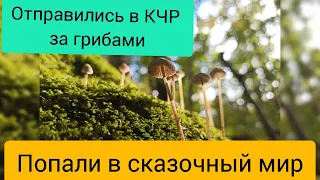 Отправились в КЧР за грибами

Попали в сказочный мир